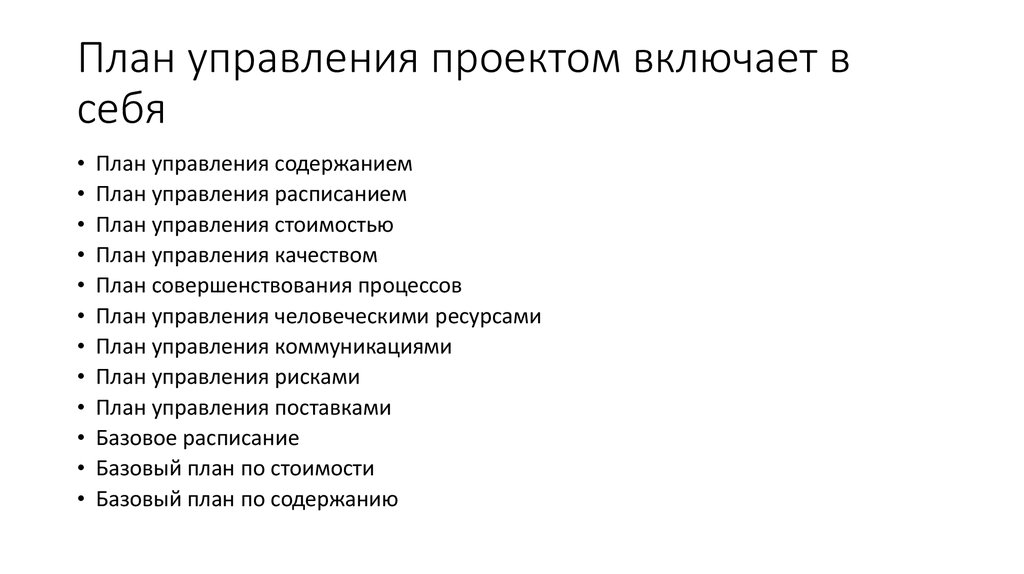 План управления проектом включает в себя

• План управления содержанием
• План управления расписанием
• План управления стоимостью
• План управления качеством
• План совершенствования процессов
• План управления человеческими ресурсами
• План управления коммуникациями
• План управления рисками
• План управления поставками
• Базовое расписание
• Базовый план по стоимости
• Базовый план по содержанию